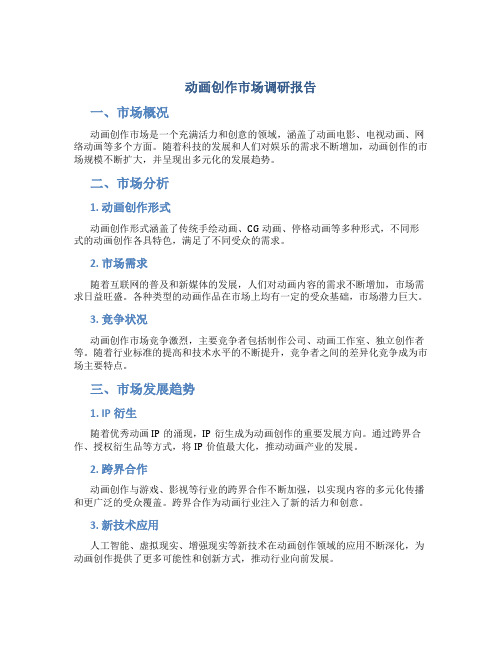 动画创作市场调研报告

一、市场概况

动画创作市场是一个充满活力和创意的领域，涵盖了动画电影、电视动画、网络动画等多个方面。随着科技的发展和人们对娱乐的需求不断增加，动画创作的市场规模不断扩大，并呈现出多元化的发展趋势。

二、市场分析

1. 动画创作形式

动画创作形式涵盖了传统手绘动画、CG 动画、停格动画等多种形式，不同形式的动画创作各具特色，满足了不同受众的需求。

2. 市场需求

随着互联网的普及和新媒体的发展，人们对动画内容的需求不断增加，市场需求日益旺盛。各种类型的动画作品在市场上均有一定的受众基础，市场潜力巨大。

3. 竞争状况

动画创作市场竞争激烈，主要竞争者包括制作公司、动画工作室、独立创作者等。随着行业标准的提高和技术水平的不断提升，竞争者之间的差异化竞争成为市场主要特点。

三、市场发展趋势

1. IP 衍生

随着优秀动画 IP 的涌现，IP 衍生成为动画创作的重要发展方向。通过跨界合作、授权衍生品等方式，将 IP 价值最大化，推动动画产业的发展。

2. 跨界合作

动画创作与游戏、影视等行业的跨界合作不断加强，以实现内容的多元化传播和更广泛的受众覆盖。跨界合作为动画行业注入了新的活力和创意。

3. 新技术应用

人工智能、虚拟现实、增强现实等新技术在动画创作领域的应用不断深化，为动画创作提供了更多可能性和创新方式，推动行业向前发展。